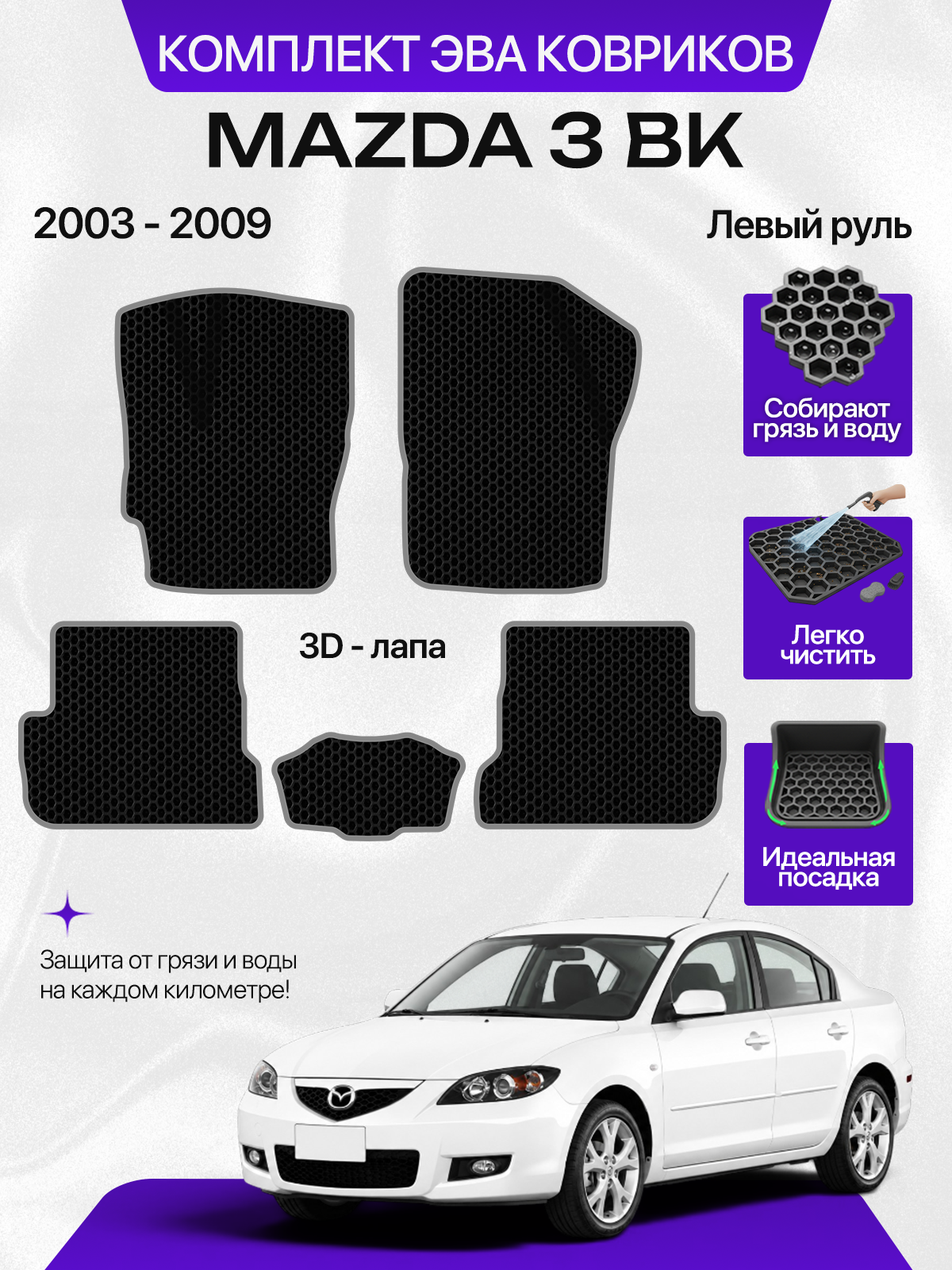 КОМПЛЕКТ ЭВА КОВРИКОВ

MAZDA 3 BK

2003 - 2009

Левый руль

Собирают грязь и воду

3D - лапа

Легко чистить

Идеальная посадка

Защита от грязи и воды на каждом километре!